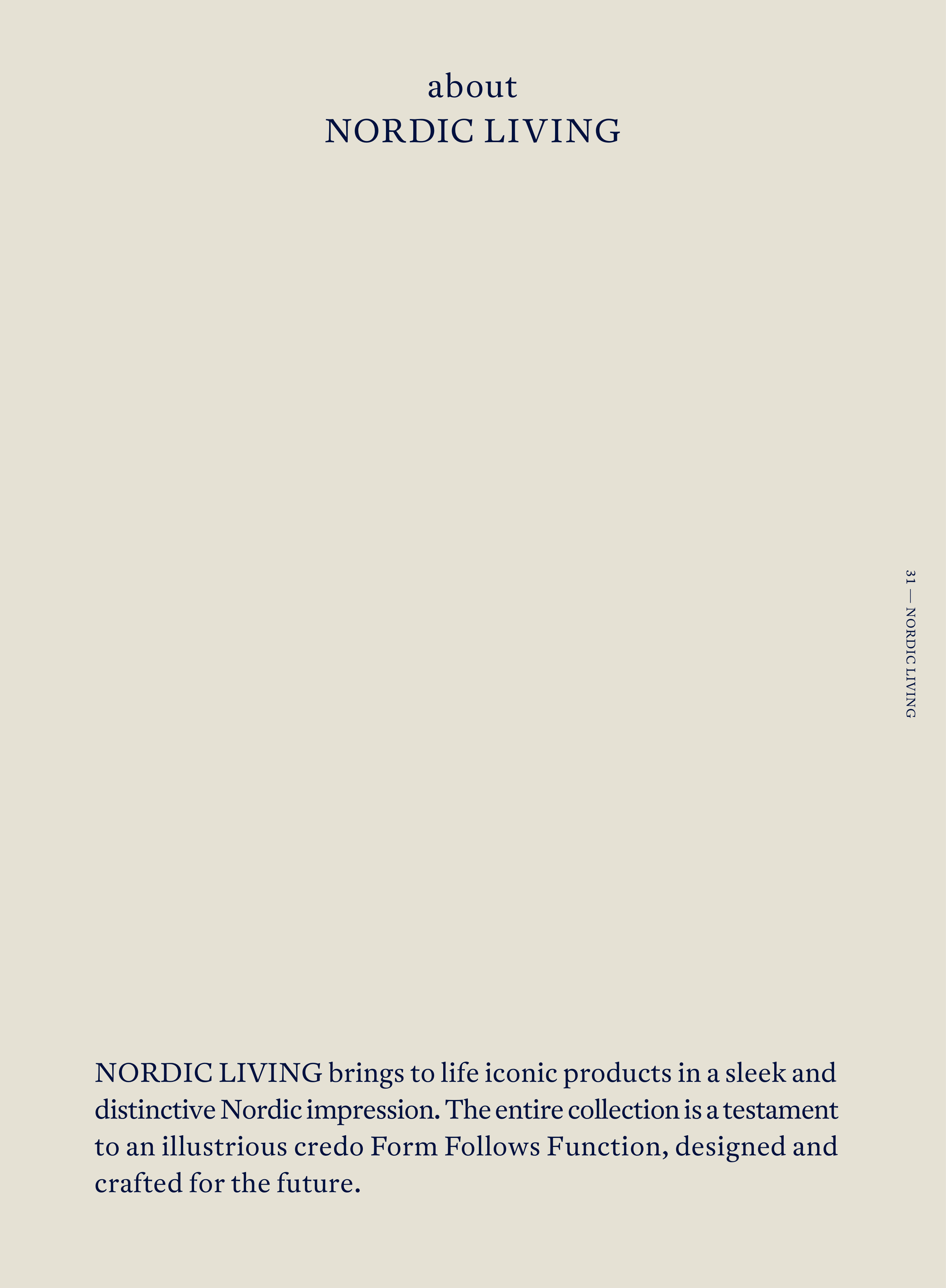 about
NORDIC LIVING

31 — NORDIC LIVING

NORDIC LIVING brings to life iconic products in a sleek and distinctive Nordic impression. The entire collection is a testament to an illustrious credo Form Follows Function, designed and crafted for the future.